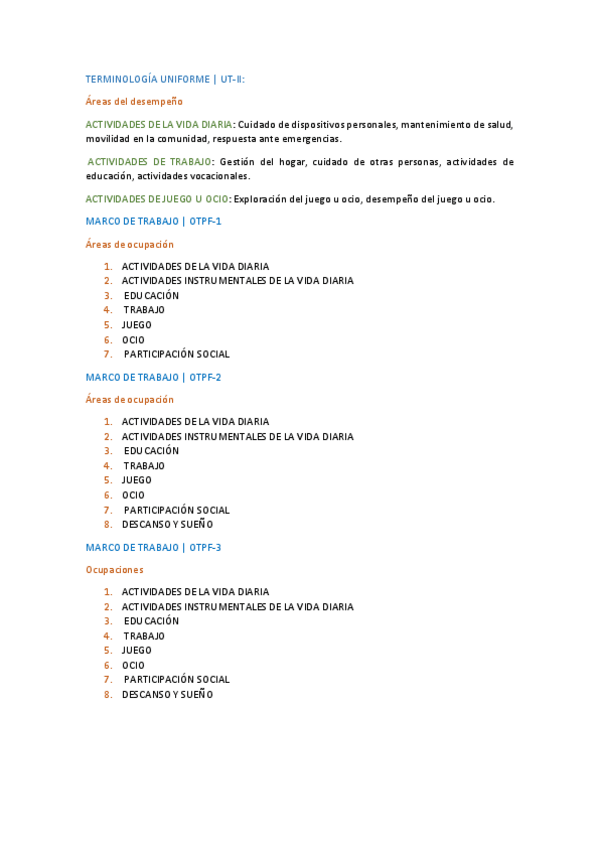 TERMINOLOGÍA UNIFORME | UT-II:

Áreas del desempeño

ACTIVIDADES DE LA VIDA DIARIA: Cuidado de dispositivos personales, mantenimiento de salud, movilidad en la comunidad, respuesta ante emergencias.

ACTIVIDADES DE TRABAJO: Gestión del hogar, cuidado de otras personas, actividades de educación, actividades vocacionales.

ACTIVIDADES DE JUEGO U OCIO: Exploración del juego u ocio, desempeño del juego u ocio.

MARCO DE TRABAJO | OTPF-1

Áreas de ocupación

1. ACTIVIDADES DE LA VIDA DIARIA
2. ACTIVIDADES INSTRUMENTALES DE LA VIDA DIARIA
3. EDUCACIÓN
4. TRABAJO
5. JUEGO
6. OCIO
7. PARTICIPACIÓN SOCIAL

MARCO DE TRABAJO | OTPF-2

Áreas de ocupación

1. ACTIVIDADES DE LA VIDA DIARIA
2. ACTIVIDADES INSTRUMENTALES DE LA VIDA DIARIA
3. EDUCACIÓN
4. TRABAJO
5. JUEGO
6. OCIO
7. PARTICIPACIÓN SOCIAL
8. DESCANSO Y SUEÑO

MARCO DE TRABAJO | OTPF-3

Ocupaciones

1. ACTIVIDADES DE LA VIDA DIARIA
2. ACTIVIDADES INSTRUMENTALES DE LA VIDA DIARIA
3. EDUCACIÓN
4. TRABAJO
5. JUEGO
6. OCIO
7. PARTICIPACIÓN SOCIAL
8. DESCANSO Y SUEÑO